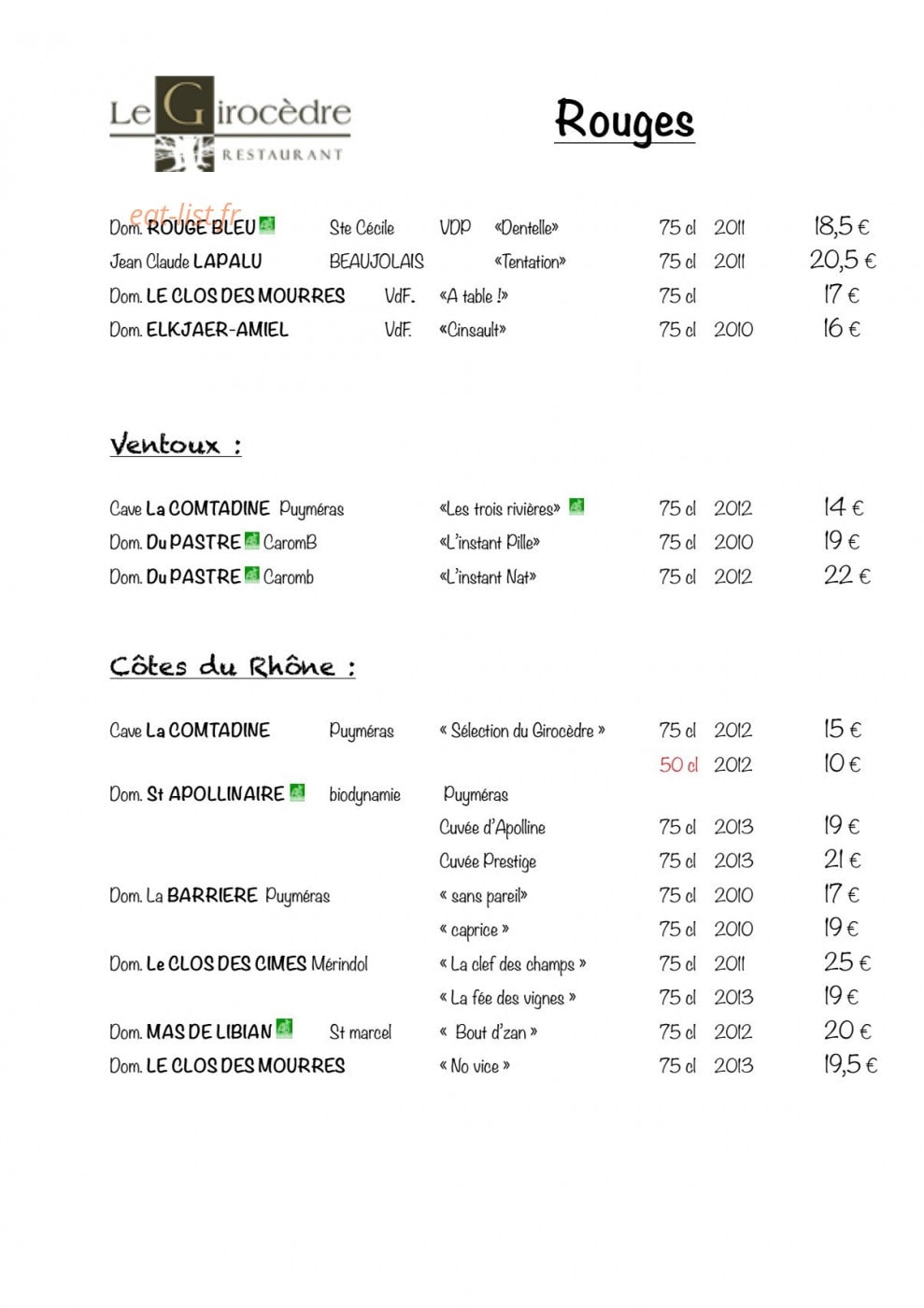 Le Girocèdre
RESTAURANT

Rouges

Dom. ROUGE BLEU Ste Cécile VDP «Dentelle» 75 cl 2011 18,5 €
Jean Claude LAPALU BEAUJOLAIS «Tentation» 75 cl 2011 20,5 €
Dom. LE CLOS DES MOURRES VdF. «A table !» 75 cl 17 €
Dom. ELKJAER-AMIEL VdF. «Cinsault» 75 cl 2010 16 €

Ventoux :

Cave La COMTADINE Puyméras «Les trois rivières» 75 cl 2012 14 €
Dom. Du PASTRE CaromB «L'instant Pille» 75 cl 2010 19 €
Dom. Du PASTRE Caromb «L'instant Nat» 75 cl 2012 22 €

Côtes du Rhône :

Cave La COMTADINE Puyméras « Sélection du Girocèdre » 75 cl 2012 15 €
50 cl 2012 10 €
Dom. St APOLLINAIRE biodynamie Puyméras
Cuvée d'Apolline 75 cl 2013 19 €
Cuvée Prestige 75 cl 2013 21 €
Dom. La BARRIERE Puyméras « sans pareil» 75 cl 2010 17 €
« caprice » 75 cl 2010 19 €
Dom. Le CLOS DES CIMES Mérindol « La clef des champs » 75 cl 2011 25 €
« La fée des vignes » 75 cl 2013 19 €
Dom. MAS DE LIBIAN St marcel « Bout d'zan » 75 cl 2012 20 €
Dom. LE CLOS DES MOURRES « No vice » 75 cl 2013 19,5 €

eat-list.fr